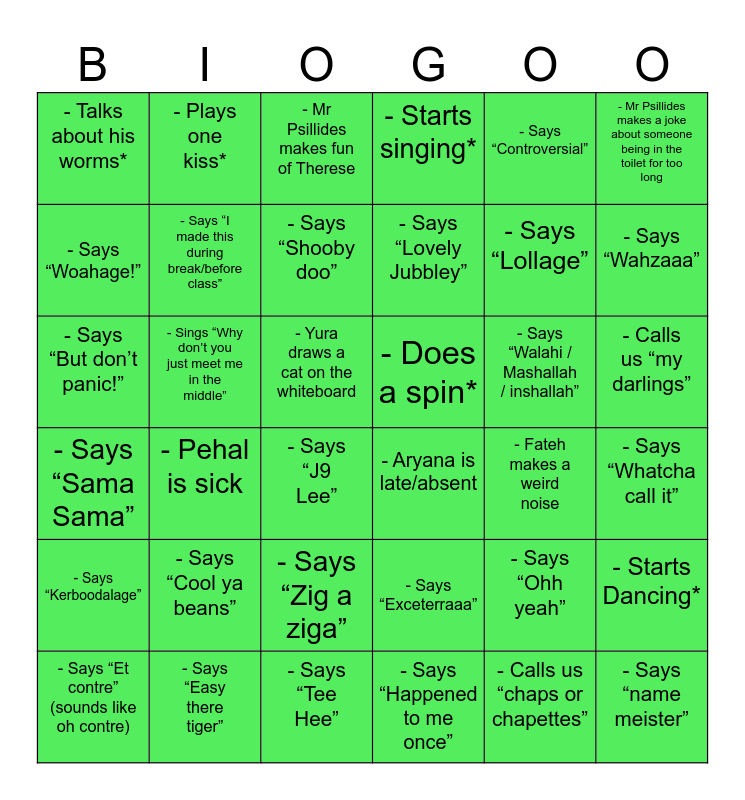 | B | I | O | G | O | O |
|---|---|---|---|---|---|
| - Talks about his worms* | - Plays one kiss* | - Mr Psillides makes fun of Therese | - Starts singing* | - Says "Controversial" | - Mr Psillides makes a joke about someone being in the toilet for too long |
| - Says "Woahage!" | - Says "I made this during break/before class" | - Says "Shooby doo" | - Says "Lovely Jubbley" | - Says "Lollage" | - Says "Wahzaaa" |
| - Says "But don't panic!" | - Sings "Why don't you just meet me in the middle" | - Yura draws a cat on the whiteboard | - Does a spin* | - Says "Walahi / Mashallah / inshallah" | - Calls us "my darlings" |
| - Says "Sama Sama" | - Pehal is sick | - Says "J9 Lee" | - Aryana is late/absent | - Fateh makes a weird noise | - Says "Whatcha call it" |
| - Says "Kerboodalage" | - Says "Cool ya beans" | - Says "Zig a ziga" | - Says "Exceterraaa" | - Says "Ohh yeah" | - Starts Dancing* |
| - Says "Et contre" (sounds like oh contre) | - Says "Easy there tiger" | - Says "Tee Hee" | - Says "Happened to me once" | - Calls us "chaps or chapettes" | - Says "name meister" |